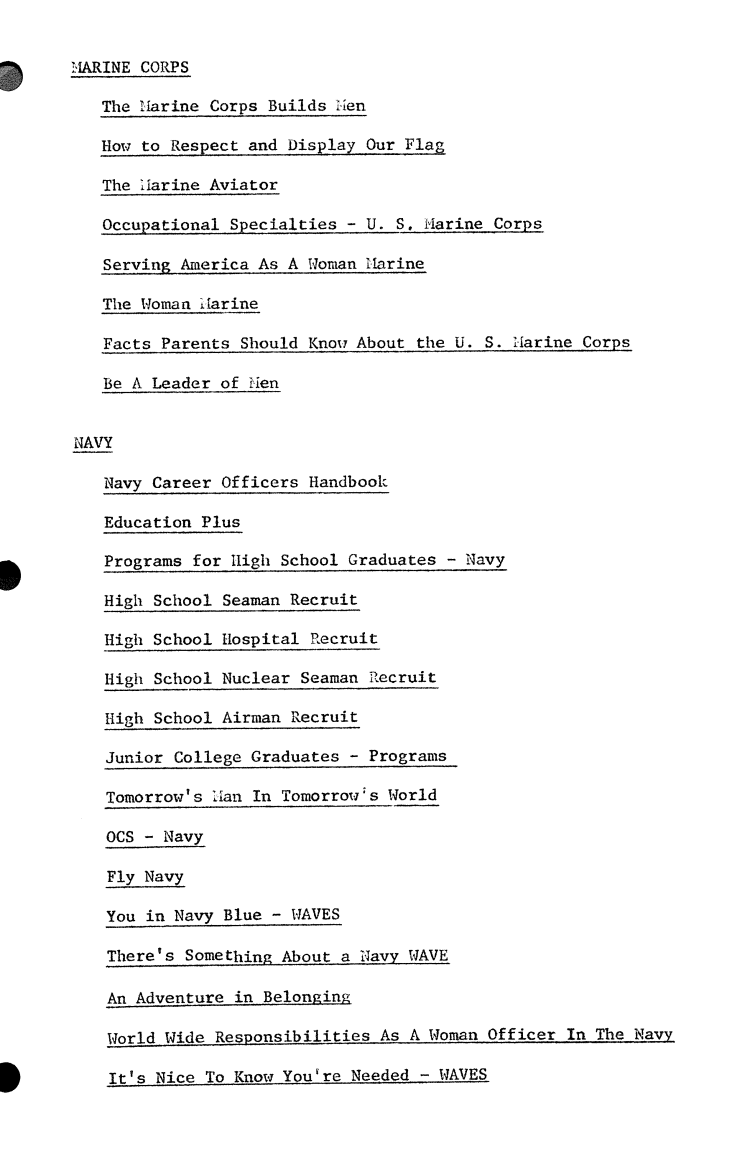 MARINE CORPS

The Marine Corps Builds Men

How to Respect and Display Our Flag

The Marine Aviator

Occupational Specialties - U. S. Marine Corps

Serving America As A Woman Marine

The Woman Marine

Facts Parents Should Know About the U. S. Marine Corps

Be A Leader of Men

NAVY

Navy Career Officers Handbook

Education Plus

Programs for High School Graduates - Navy

High School Seaman Recruit

High School Hospital Recruit

High School Nuclear Seaman Recruit

High School Airman Recruit

Junior College Graduates - Programs

Tomorrow's Man In Tomorrow's World

OCS - Navy

Fly Navy

You in Navy Blue - WAVES

There's Something About a Navy WAVE

An Adventure in Belonging

World Wide Responsibilities As A Woman Officer In The Navy

It's Nice To Know You're Needed - WAVES